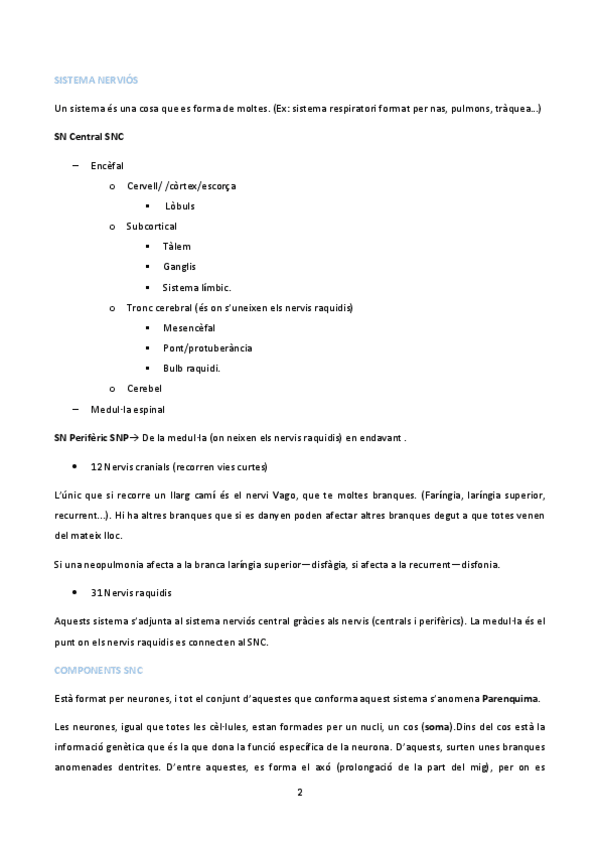 SISTEMA NERVIÓS

Un sistema és una cosa que es forma de moltes. (Ex: sistema respiratori format per nas, pulmons, tràquea...)

SN Central SNC

– Encèfal
  o Cervell/ /còrtex/escorça
    ▪ Lòbuls
  o Subcortical
    ▪ Tàlem
    ▪ Ganglis
    ▪ Sistema límbic.
  o Tronc cerebral (és on s'uneixen els nervis raquidis)
    ▪ Mesencèfal
    ▪ Pont/protuberància
    ▪ Bulb raquidi.
  o Cerebel
– Medul·la espinal

SN Perifèric SNP→ De la medul·la (on neixen els nervis raquidis) en endavant .

• 12 Nervis cranials (recorren vies curtes)

L'únic que si recorre un llarg camí és el nervi Vago, que te moltes branques. (Faríngia, laríngia superior, recurrent...). Hi ha altres branques que si es danyen poden afectar altres branques degut a que totes venen del mateix lloc.

Si una neopulmonia afecta a la branca laríngia superior—disfàgia, si afecta a la recurrent—disfonia.

• 31 Nervis raquidis

Aquests sistema s'adjunta al sistema nerviós central gràcies als nervis (centrals i perifèrics). La medul·la és el punt on els nervis raquidis es connecten al SNC.

COMPONENTS SNC

Està format per neurones, i tot el conjunt d'aquestes que conforma aquest sistema s'anomena Parenquima.

Les neurones, igual que totes les cèl·lules, estan formades per un nucli, un cos (soma).Dins del cos està la informació genètica que és la que dona la funció específica de la neurona. D'aquests, surten unes branques anomenades dentrites. D'entre aquestes, es forma el axó (prolongació de la part del mig), per on es

2